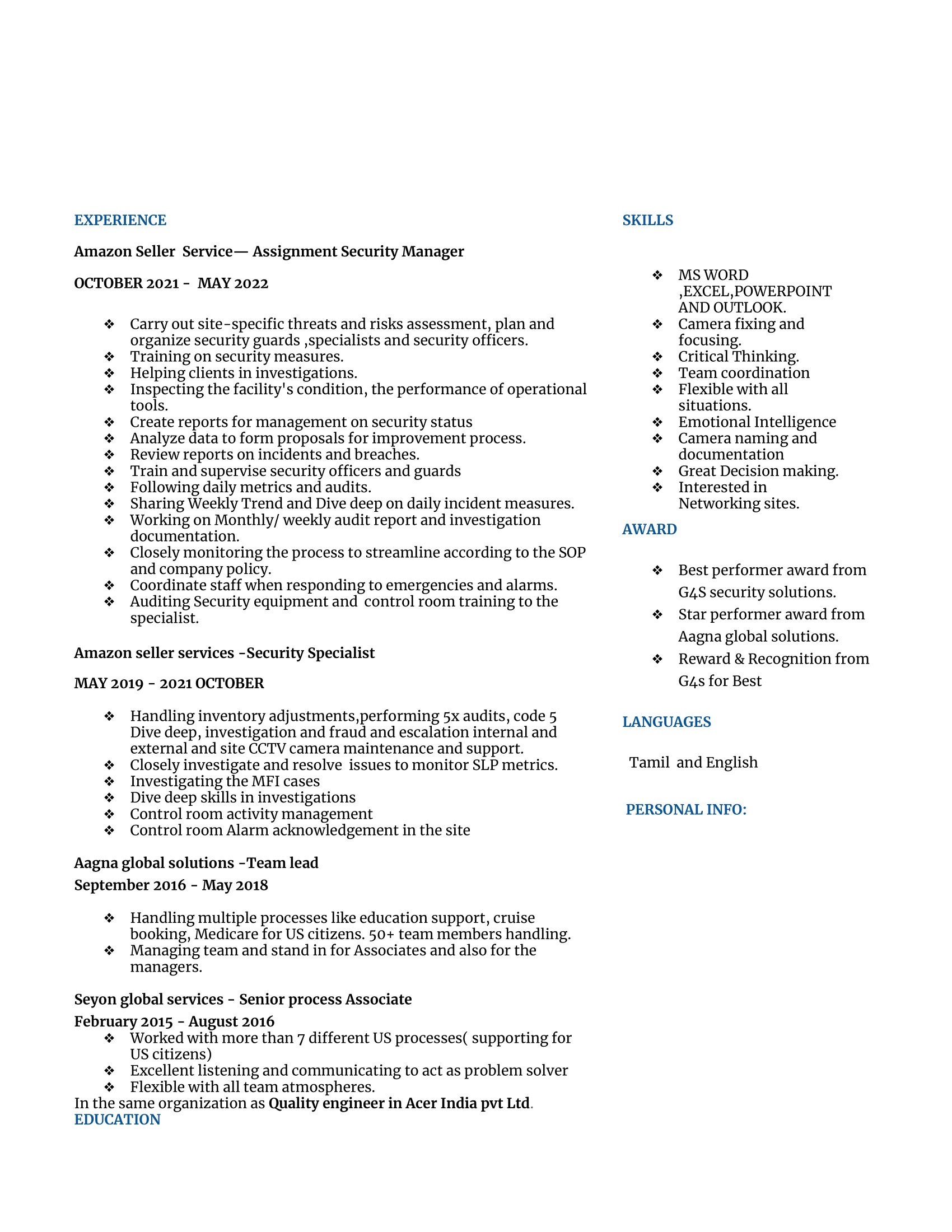 EXPERIENCE

Amazon Seller Service— Assignment Security Manager

OCTOBER 2021 - MAY 2022

❖ Carry out site-specific threats and risks assessment, plan and organize security guards ,specialists and security officers.
❖ Training on security measures.
❖ Helping clients in investigations.
❖ Inspecting the facility's condition, the performance of operational tools.
❖ Create reports for management on security status
❖ Analyze data to form proposals for improvement process.
❖ Review reports on incidents and breaches.
❖ Train and supervise security officers and guards
❖ Following daily metrics and audits.
❖ Sharing Weekly Trend and Dive deep on daily incident measures.
❖ Working on Monthly/ weekly audit report and investigation documentation.
❖ Closely monitoring the process to streamline according to the SOP and company policy.
❖ Coordinate staff when responding to emergencies and alarms.
❖ Auditing Security equipment and control room training to the specialist.

Amazon seller services -Security Specialist

MAY 2019 - 2021 OCTOBER

❖ Handling inventory adjustments,performing 5x audits, code 5 Dive deep, investigation and fraud and escalation internal and external and site CCTV camera maintenance and support.
❖ Closely investigate and resolve issues to monitor SLP metrics.
❖ Investigating the MFI cases
❖ Dive deep skills in investigations
❖ Control room activity management
❖ Control room Alarm acknowledgement in the site

Aagna global solutions -Team lead
September 2016 - May 2018

❖ Handling multiple processes like education support, cruise booking, Medicare for US citizens. 50+ team members handling.
❖ Managing team and stand in for Associates and also for the managers.

Seyon global services - Senior process Associate
February 2015 - August 2016
❖ Worked with more than 7 different US processes( supporting for US citizens)
❖ Excellent listening and communicating to act as problem solver
❖ Flexible with all team atmospheres.
In the same organization as Quality engineer in Acer India pvt Ltd.
EDUCATION

SKILLS

❖ MS WORD ,EXCEL,POWERPOINT AND OUTLOOK.
❖ Camera fixing and focusing.
❖ Critical Thinking.
❖ Team coordination
❖ Flexible with all situations.
❖ Emotional Intelligence
❖ Camera naming and documentation
❖ Great Decision making.
❖ Interested in Networking sites.

AWARD

❖ Best performer award from G4S security solutions.
❖ Star performer award from Aagna global solutions.
❖ Reward & Recognition from G4s for Best

LANGUAGES

Tamil and English

PERSONAL INFO: